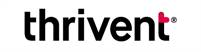 thrivent®